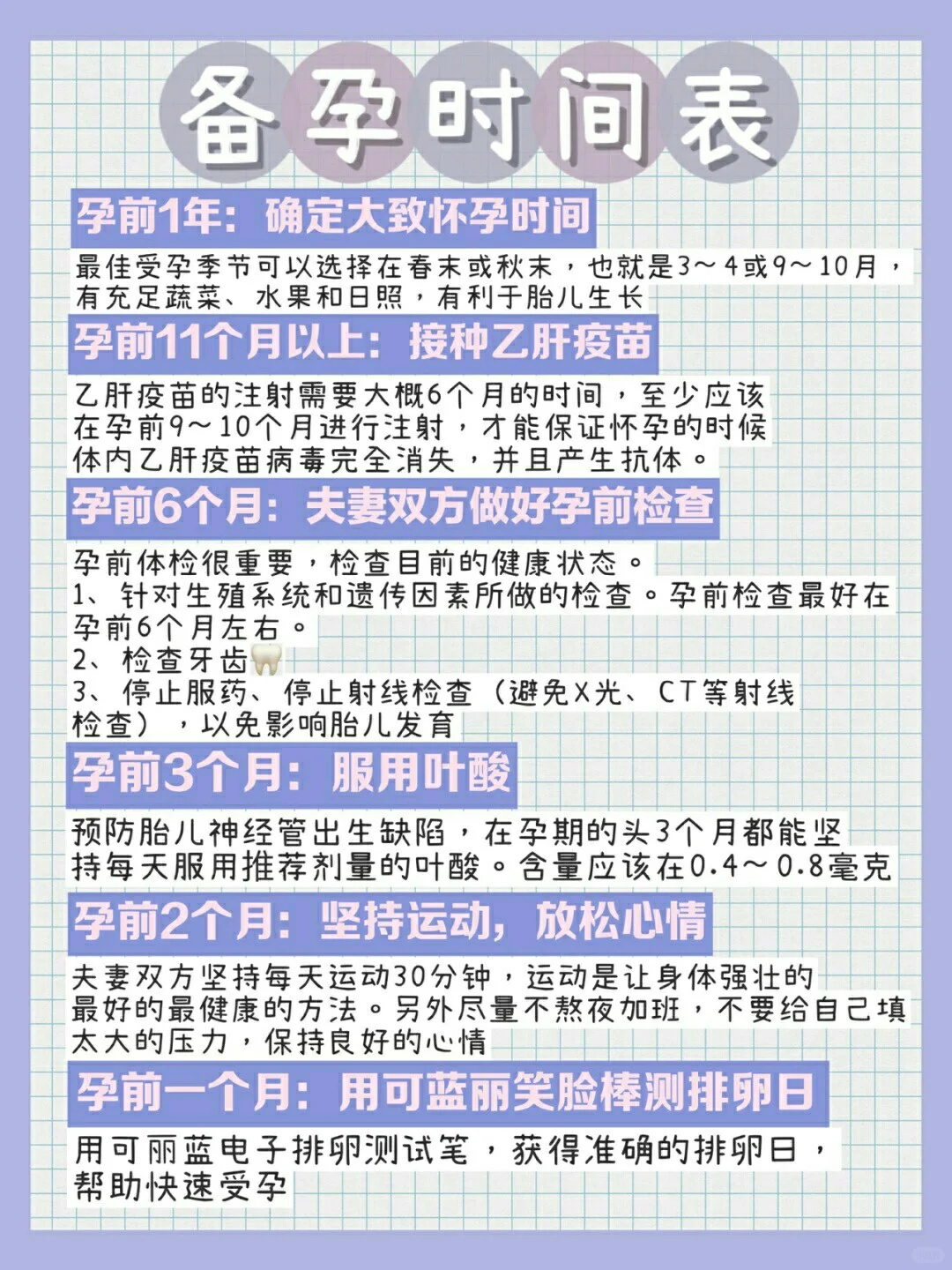 备孕时间表

孕前1年：确定大致怀孕时间

最佳受孕季节可以选择在春末或秋末，也就是3～4或9～10月，有充足蔬菜、水果和日照，有利于胎儿生长

孕前11个月以上：接种乙肝疫苗

乙肝疫苗的注射需要大概6个月的时间，至少应该在孕前9～10个月进行注射，才能保证怀孕的时候体内乙肝疫苗病毒完全消失，并且产生抗体。

孕前6个月：夫妻双方做好孕前检查

孕前体检很重要，检查目前的健康状态。
1、针对生殖系统和遗传因素所做的检查。孕前检查最好在孕前6个月左右。
2、检查牙齿
3、停止服药、停止射线检查（避免X光、CT等射线检查），以免影响胎儿发育

孕前3个月：服用叶酸

预防胎儿神经管出生缺陷，在孕期的头3个月都能坚持每天服用推荐剂量的叶酸。含量应该在0.4～0.8毫克

孕前2个月：坚持运动，放松心情

夫妻双方坚持每天运动30分钟，运动是让身体强壮的最好的最健康的方法。另外尽量不熬夜加班，不要给自己填太大的压力，保持良好的心情

孕前一个月：用可蓝丽笑脸棒测排卵日

用可丽蓝电子排卵测试笔，获得准确的排卵日，帮助快速受孕